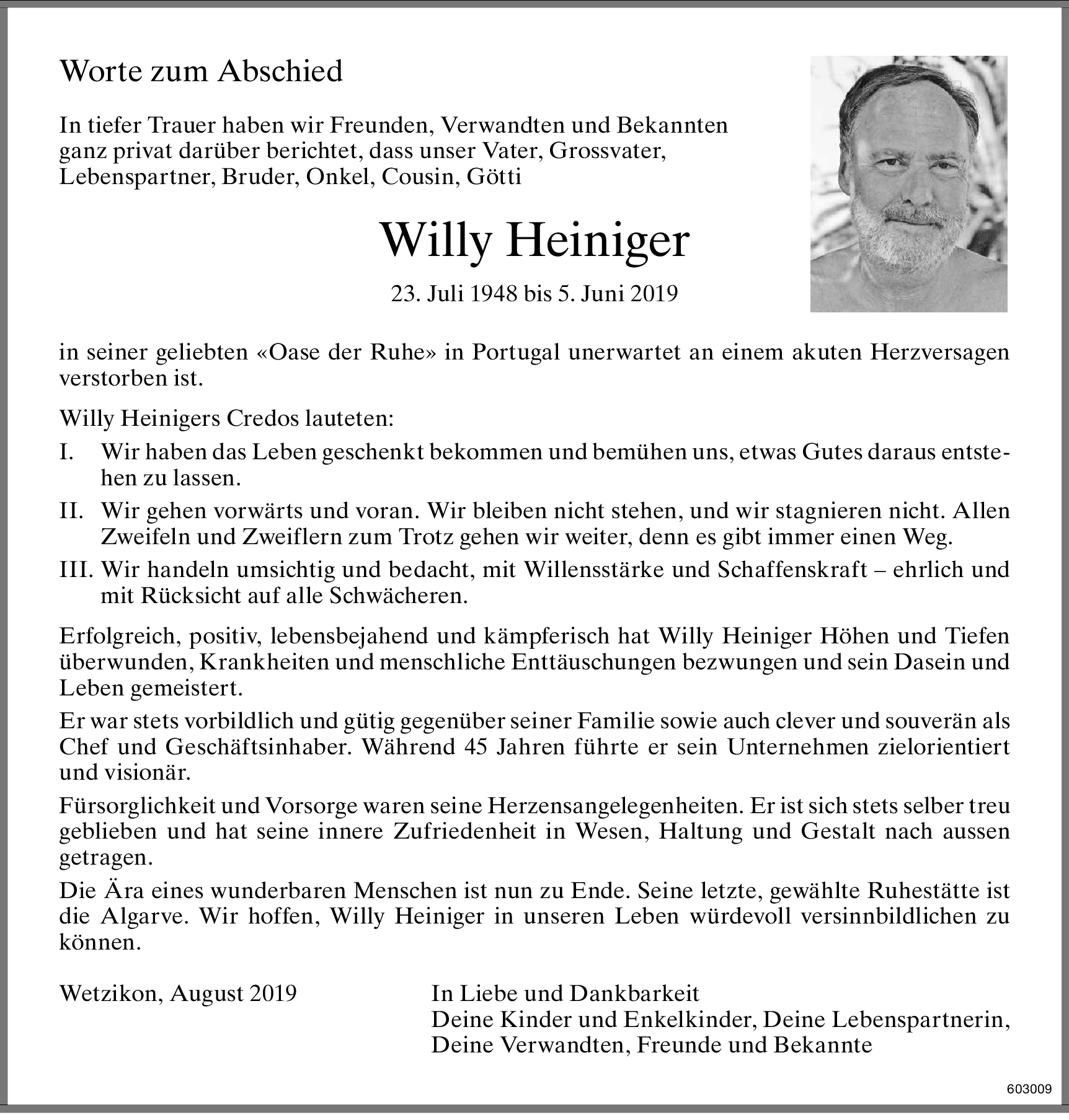 Worte zum Abschied

In tiefer Trauer haben wir Freunden, Verwandten und Bekannten ganz privat darüber berichtet, dass unser Vater, Grossvater, Lebenspartner, Bruder, Onkel, Cousin, Götti

Willy Heiniger

23. Juli 1948 bis 5. Juni 2019

in seiner geliebten «Oase der Ruhe» in Portugal unerwartet an einem akuten Herzversagen verstorben ist.

Willy Heinigers Credos lauteten:

I. Wir haben das Leben geschenkt bekommen und bemühen uns, etwas Gutes daraus entstehen zu lassen.

II. Wir gehen vorwärts und voran. Wir bleiben nicht stehen, und wir stagnieren nicht. Allen Zweifeln und Zweiflern zum Trotz gehen wir weiter, denn es gibt immer einen Weg.

III. Wir handeln umsichtig und bedacht, mit Willensstärke und Schaffenskraft – ehrlich und mit Rücksicht auf alle Schwächeren.

Erfolgreich, positiv, lebensbejahend und kämpferisch hat Willy Heiniger Höhen und Tiefen überwunden, Krankheiten und menschliche Enttäuschungen bezwungen und sein Dasein und Leben gemeistert.

Er war stets vorbildlich und gütig gegenüber seiner Familie sowie auch clever und souverän als Chef und Geschäftsinhaber. Während 45 Jahren führte er sein Unternehmen zielorientiert und visionär.

Fürsorglichkeit und Vorsorge waren seine Herzensangelegenheiten. Er ist sich stets selber treu geblieben und hat seine innere Zufriedenheit in Wesen, Haltung und Gestalt nach aussen getragen.

Die Ära eines wunderbaren Menschen ist nun zu Ende. Seine letzte, gewählte Ruhestätte ist die Algarve. Wir hoffen, Willy Heiniger in unseren Leben würdevoll versinnbildlichen zu können.

Wetzikon, August 2019

In Liebe und Dankbarkeit
Deine Kinder und Enkelkinder, Deine Lebenspartnerin, Deine Verwandten, Freunde und Bekannte

603009